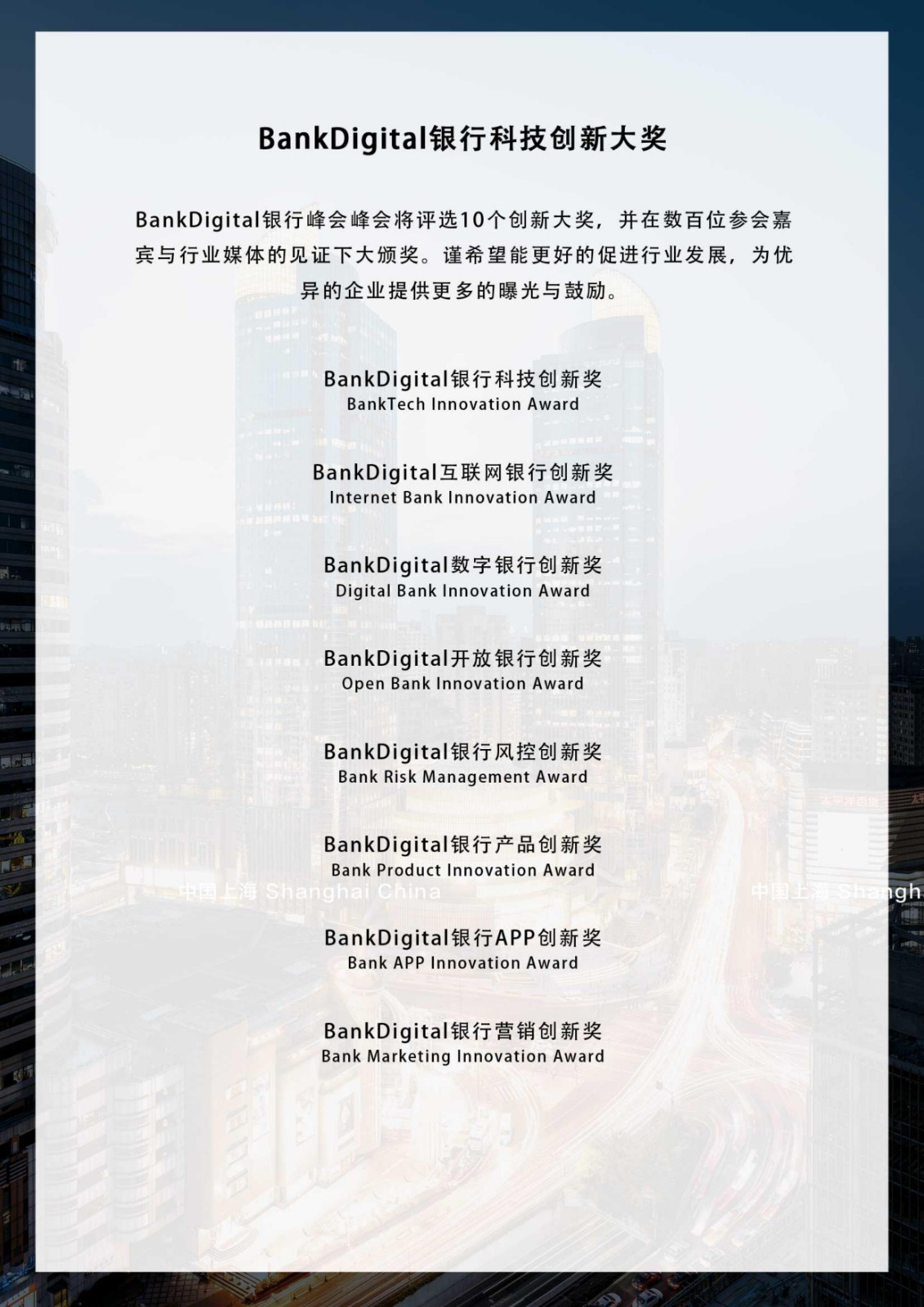 BankDigital银行科技创新大奖

BankDigital银行峰会峰会将评选10个创新大奖，并在数百位参会嘉宾与行业媒体的见证下大颁奖。谨希望能更好的促进行业发展，为优异的企业提供更多的曝光与鼓励。

BankDigital银行科技创新奖
BankTech Innovation Award

BankDigital互联网银行创新奖
Internet Bank Innovation Award

BankDigital数字银行创新奖
Digital Bank Innovation Award

BankDigital开放银行创新奖
Open Bank Innovation Award

BankDigital银行风控创新奖
Bank Risk Management Award

BankDigital银行产品创新奖
Bank Product Innovation Award

BankDigital银行APP创新奖
Bank APP Innovation Award

BankDigital银行营销创新奖
Bank Marketing Innovation Award

中国上海 Shanghai China